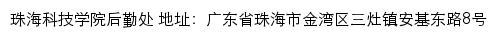 珠海科技学院后勤处 地址：广东省珠海市金湾区三灶镇安基东路8号